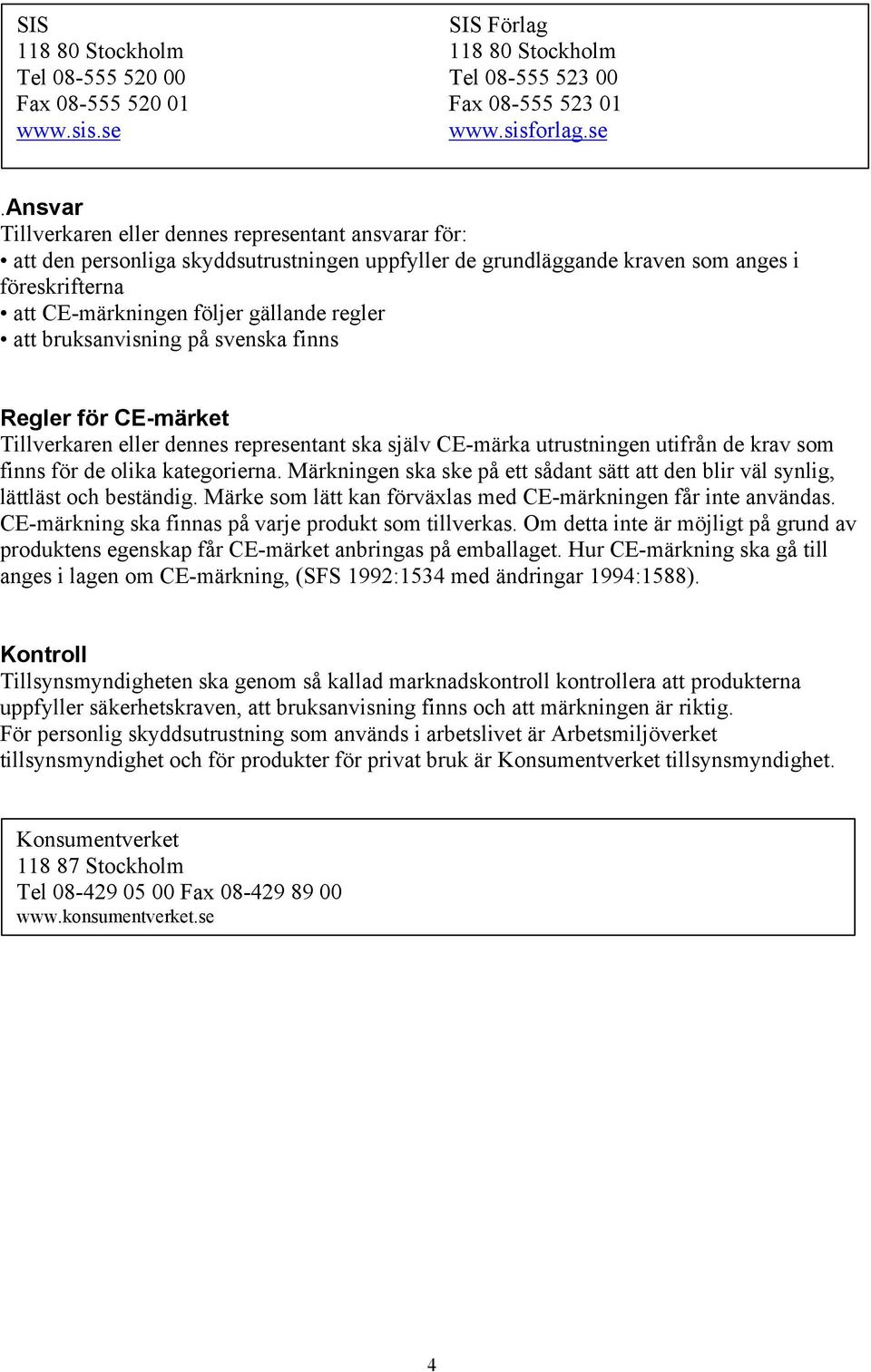 SIS
118 80 Stockholm
Tel 08-555 520 00
Fax 08-555 520 01
www.sis.se

SIS Förlag
118 80 Stockholm
Tel 08-555 523 00
Fax 08-555 523 01
www.sisforlag.se

.Ansvar
Tillverkaren eller dennes representant ansvarar för:
• att den personliga skyddsutrustningen uppfyller de grundläggande kraven som anges i föreskrifterna
• att CE-märkningen följer gällande regler
• att bruksanvisning på svenska finns

Regler för CE-märket
Tillverkaren eller dennes representant ska själv CE-märka utrustningen utifrån de krav som finns för de olika kategorierna. Märkningen ska ske på ett sådant sätt att den blir väl synlig, lättläst och beständig. Märke som lätt kan förväxlas med CE-märkningen får inte användas. CE-märkning ska finnas på varje produkt som tillverkas. Om detta inte är möjligt på grund av produktens egenskap får CE-märket anbringas på emballaget. Hur CE-märkning ska gå till anges i lagen om CE-märkning, (SFS 1992:1534 med ändringar 1994:1588).

Kontroll
Tillsynsmyndigheten ska genom så kallad marknadskontroll kontrollera att produkterna uppfyller säkerhetskraven, att bruksanvisning finns och att märkningen är riktig.
För personlig skyddsutrustning som används i arbetslivet är Arbetsmiljöverket tillsynsmyndighet och för produkter för privat bruk är Konsumentverket tillsynsmyndighet.

Konsumentverket
118 87 Stockholm
Tel 08-429 05 00 Fax 08-429 89 00
www.konsumentverket.se

4